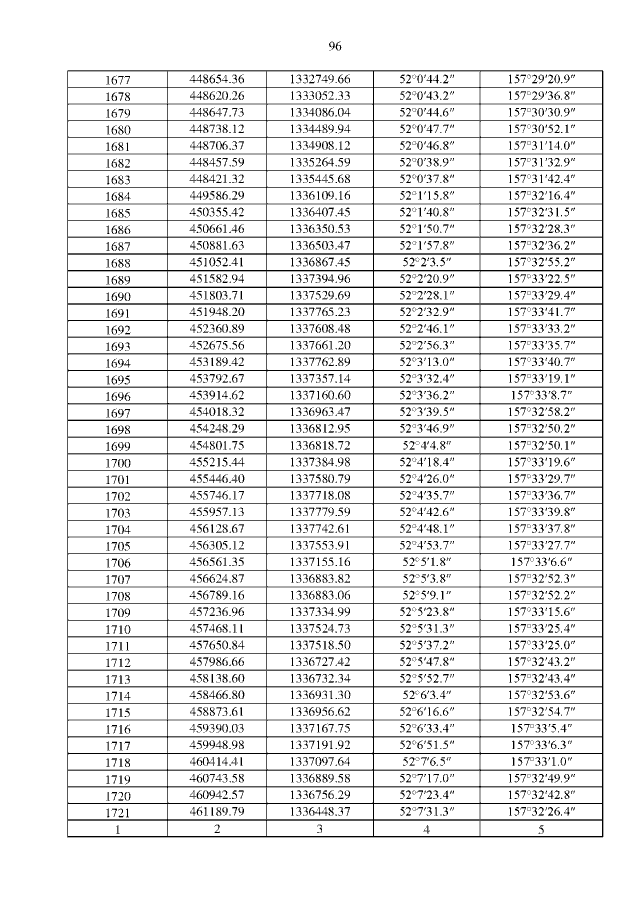 96

| 1677 | 448654.36 | 1332749.66 | 52°0′44.2″ | 157°29′20.9″ |
|---|---|---|---|---|
| 1678 | 448620.26 | 1333052.33 | 52°0′43.2″ | 157°29′36.8″ |
| 1679 | 448647.73 | 1334086.04 | 52°0′44.6″ | 157°30′30.9″ |
| 1680 | 448738.12 | 1334489.94 | 52°0′47.7″ | 157°30′52.1″ |
| 1681 | 448706.37 | 1334908.12 | 52°0′46.8″ | 157°31′14.0″ |
| 1682 | 448457.59 | 1335264.59 | 52°0′38.9″ | 157°31′32.9″ |
| 1683 | 448421.32 | 1335445.68 | 52°0′37.8″ | 157°31′42.4″ |
| 1684 | 449586.29 | 1336109.16 | 52°1′15.8″ | 157°32′16.4″ |
| 1685 | 450355.42 | 1336407.45 | 52°1′40.8″ | 157°32′31.5″ |
| 1686 | 450661.46 | 1336350.53 | 52°1′50.7″ | 157°32′28.3″ |
| 1687 | 450881.63 | 1336503.47 | 52°1′57.8″ | 157°32′36.2″ |
| 1688 | 451052.41 | 1336867.45 | 52°2′3.5″ | 157°32′55.2″ |
| 1689 | 451582.94 | 1337394.96 | 52°2′20.9″ | 157°33′22.5″ |
| 1690 | 451803.71 | 1337529.69 | 52°2′28.1″ | 157°33′29.4″ |
| 1691 | 451948.20 | 1337765.23 | 52°2′32.9″ | 157°33′41.7″ |
| 1692 | 452360.89 | 1337608.48 | 52°2′46.1″ | 157°33′33.2″ |
| 1693 | 452675.56 | 1337661.20 | 52°2′56.3″ | 157°33′35.7″ |
| 1694 | 453189.42 | 1337762.89 | 52°3′13.0″ | 157°33′40.7″ |
| 1695 | 453792.67 | 1337357.14 | 52°3′32.4″ | 157°33′19.1″ |
| 1696 | 453914.62 | 1337160.60 | 52°3′36.2″ | 157°33′8.7″ |
| 1697 | 454018.32 | 1336963.47 | 52°3′39.5″ | 157°32′58.2″ |
| 1698 | 454248.29 | 1336812.95 | 52°3′46.9″ | 157°32′50.2″ |
| 1699 | 454801.75 | 1336818.72 | 52°4′4.8″ | 157°32′50.1″ |
| 1700 | 455215.44 | 1337384.98 | 52°4′18.4″ | 157°33′19.6″ |
| 1701 | 455446.40 | 1337580.79 | 52°4′26.0″ | 157°33′29.7″ |
| 1702 | 455746.17 | 1337718.08 | 52°4′35.7″ | 157°33′36.7″ |
| 1703 | 455957.13 | 1337779.59 | 52°4′42.6″ | 157°33′39.8″ |
| 1704 | 456128.67 | 1337742.61 | 52°4′48.1″ | 157°33′37.8″ |
| 1705 | 456305.12 | 1337553.91 | 52°4′53.7″ | 157°33′27.7″ |
| 1706 | 456561.35 | 1337155.16 | 52°5′1.8″ | 157°33′6.6″ |
| 1707 | 456624.87 | 1336883.82 | 52°5′3.8″ | 157°32′52.3″ |
| 1708 | 456789.16 | 1336883.06 | 52°5′9.1″ | 157°32′52.2″ |
| 1709 | 457236.96 | 1337334.99 | 52°5′23.8″ | 157°33′15.6″ |
| 1710 | 457468.11 | 1337524.73 | 52°5′31.3″ | 157°33′25.4″ |
| 1711 | 457650.84 | 1337518.50 | 52°5′37.2″ | 157°33′25.0″ |
| 1712 | 457986.66 | 1336727.42 | 52°5′47.8″ | 157°32′43.2″ |
| 1713 | 458138.60 | 1336732.34 | 52°5′52.7″ | 157°32′43.4″ |
| 1714 | 458466.80 | 1336931.30 | 52°6′3.4″ | 157°32′53.6″ |
| 1715 | 458873.61 | 1336956.62 | 52°6′16.6″ | 157°32′54.7″ |
| 1716 | 459390.03 | 1337167.75 | 52°6′33.4″ | 157°33′5.4″ |
| 1717 | 459948.98 | 1337191.92 | 52°6′51.5″ | 157°33′6.3″ |
| 1718 | 460414.41 | 1337097.64 | 52°7′6.5″ | 157°33′1.0″ |
| 1719 | 460743.58 | 1336889.58 | 52°7′17.0″ | 157°32′49.9″ |
| 1720 | 460942.57 | 1336756.29 | 52°7′23.4″ | 157°32′42.8″ |
| 1721 | 461189.79 | 1336448.37 | 52°7′31.3″ | 157°32′26.4″ |
| 1 | 2 | 3 | 4 | 5 |